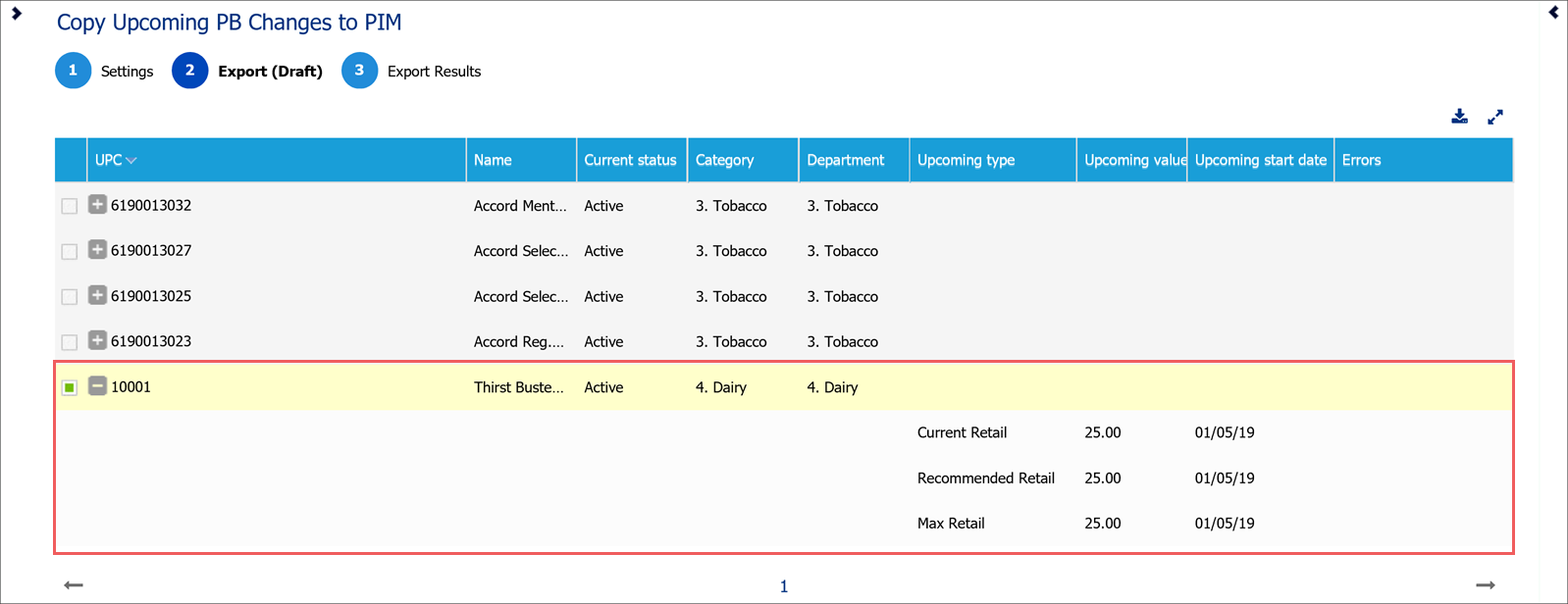 Copy Upcoming PB Changes to PIM

1 Settings 2 Export (Draft) 3 Export Results

| UPC | Name | Current status | Category | Department | Upcoming type | Upcoming value | Upcoming start date | Errors |
|---|---|---|---|---|---|---|---|---|
| 6190013032 | Accord Ment... | Active | 3. Tobacco | 3. Tobacco | | | | |
| 6190013027 | Accord Selec... | Active | 3. Tobacco | 3. Tobacco | | | | |
| 6190013025 | Accord Selec... | Active | 3. Tobacco | 3. Tobacco | | | | |
| 6190013023 | Accord Reg.... | Active | 3. Tobacco | 3. Tobacco | | | | |
| 10001 | Thirst Buste... | Active | 4. Dairy | 4. Dairy | | | | |
| | | | | | Current Retail | 25.00 | 01/05/19 | |
| | | | | | Recommended Retail | 25.00 | 01/05/19 | |
| | | | | | Max Retail | 25.00 | 01/05/19 | |

1